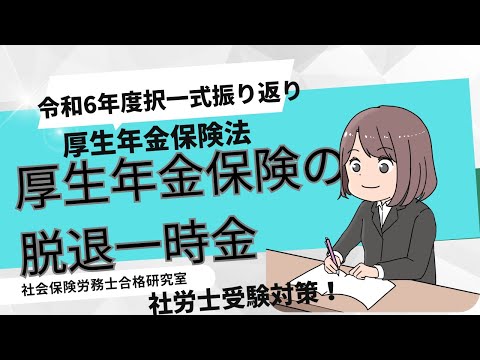 令和6年度択一式振り返り

厚生年金保険法

厚生年金保険の脱退一時金

社会保険労務士合格研究室

社労士受験対策！